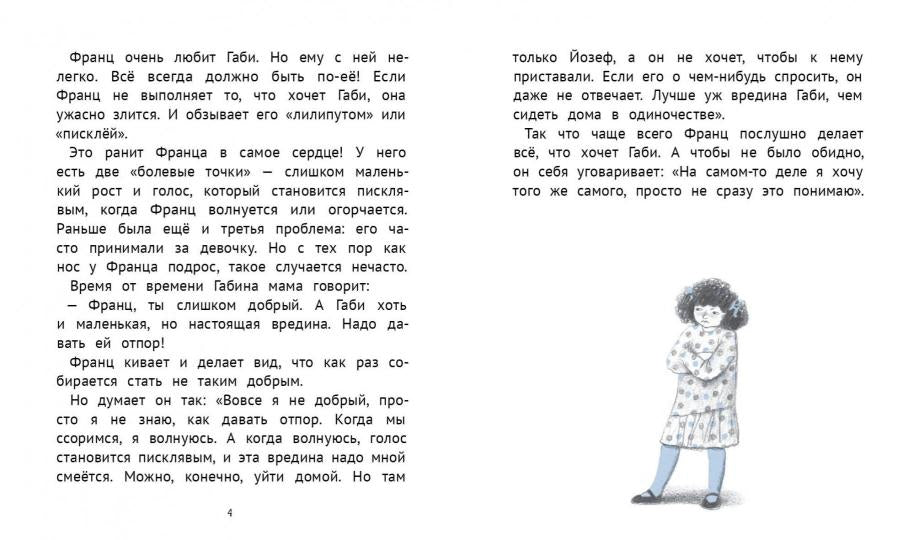 Франц очень любит Габи. Но ему с ней нелегко. Всё всегда должно быть по-её! Если Франц не выполняет то, что хочет Габи, она ужасно злится. И обзывает его «лилипутом» или «писклёй».

Это ранит Франца в самое сердце! У него есть две «болевые точки» — слишком маленький рост и голос, который становится писклявым, когда Франц волнуется или огорчается. Раньше была ещё и третья проблема: его часто принимали за девочку. Но с тех пор как нос у Франца подрос, такое случается нечасто.

Время от времени Габина мама говорит:

— Франц, ты слишком добрый. А Габи хоть и маленькая, но настоящая вредина. Надо давать ей отпор!

Франц кивает и делает вид, что как раз собирается стать не таким добрым.

Но думает он так: «Вовсе я не добрый, просто я не знаю, как давать отпор. Когда мы ссоримся, я волнуюсь. А когда волнуюсь, голос становится писклявым, и эта вредина надо мной смеётся. Можно, конечно, уйти домой. Но там

4

только Йозеф, а он не хочет, чтобы к нему приставали. Если его о чем-нибудь спросить, он даже не отвечает. Лучше уж вредина Габи, чем сидеть дома в одиночестве».

Так что чаще всего Франц послушно делает всё, что хочет Габи. А чтобы не было обидно, он себя уговаривает: «На самом-то деле я хочу того же самого, просто не сразу это понимаю».